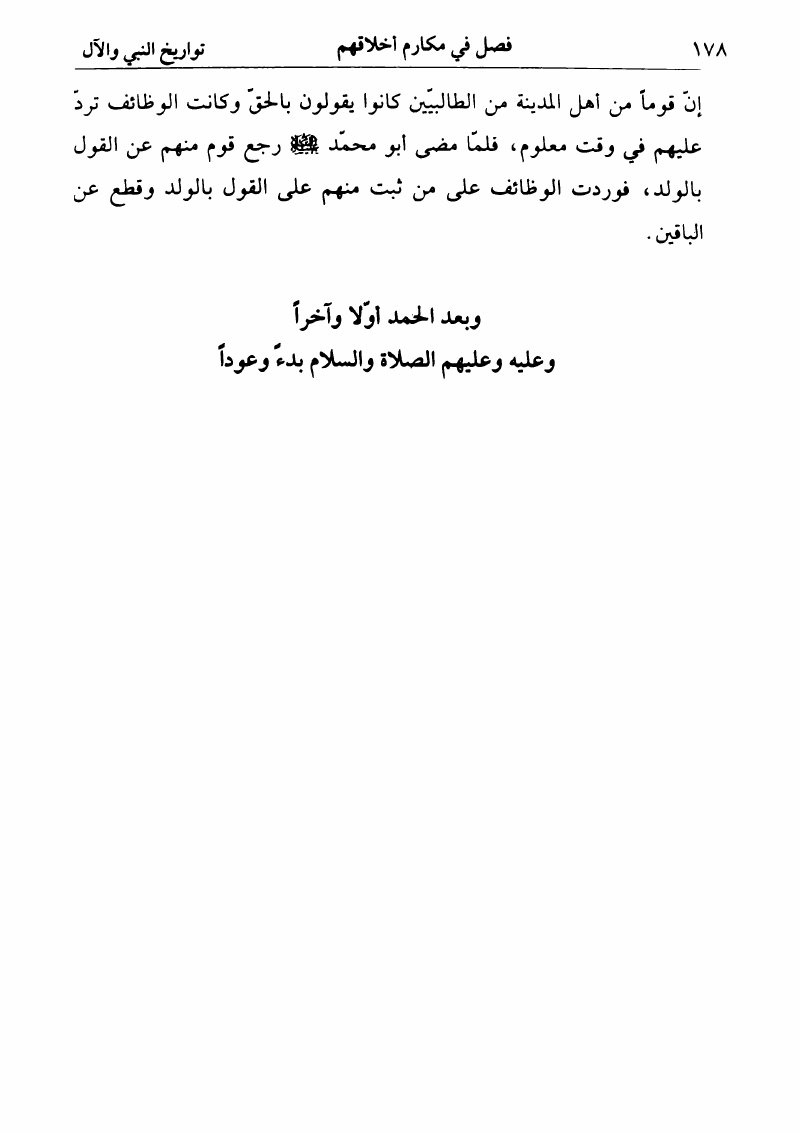 ١٧٨ فصل في مكارم أخلاقهم تواريخ النبي والآل

إنّ قوماً من أهل المدينة من الطالبيّين كانوا يقولون بالحقّ وكانت الوظائف تردّ عليهم في وقت معلوم، فلمّا مضى ابو محمّد ﷺ رجع قوم منهم عن القول بالولد، فوردت الوظائف على من ثبت منهم على القول بالولد وقطع عن الباقين.

وبعد الحمد أوّلا وآخراً
وعليه وعليهم الصلاة والسلام بدءً وعوداً